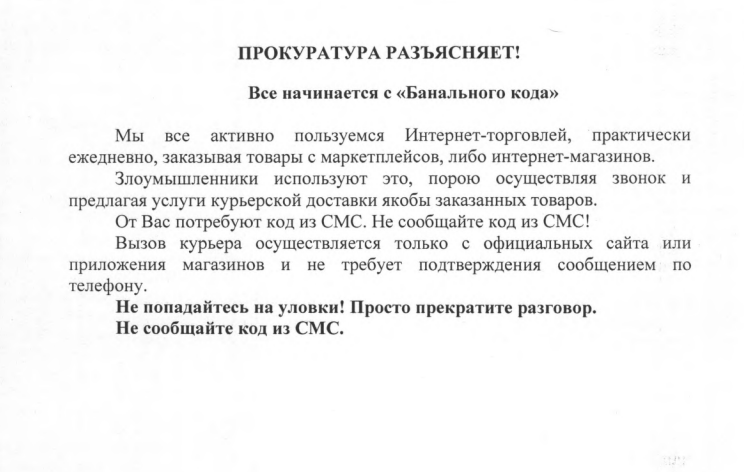 ПРОКУРАТУРА РАЗЪЯСНЯЕТ!

Все начинается с «Банального кода»

Мы все активно пользуемся Интернет-торговлей, практически ежедневно, заказывая товары с маркетплейсов, либо интернет-магазинов.

Злоумышленники используют это, порою осуществляя звонок и предлагая услуги курьерской доставки якобы заказанных товаров.

От Вас потребуют код из СМС. Не сообщайте код из СМС!

Вызов курьера осуществляется только с официальных сайта или приложения магазинов и не требует подтверждения сообщением по телефону.

Не попадайтесь на уловки! Просто прекратите разговор.

Не сообщайте код из СМС.